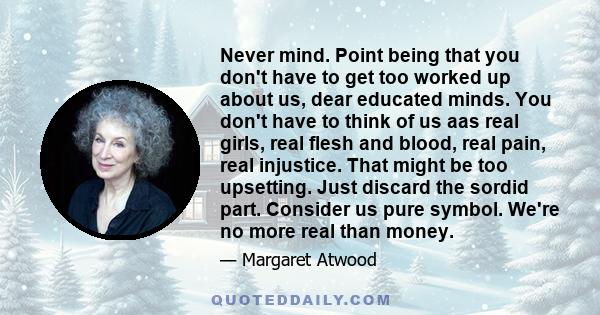 Never mind. Point being that you don't have to get too worked up about us, dear educated minds. You don't have to think of us aas real girls, real flesh and blood, real pain, real injustice. That might be too upsetting. Just discard the sordid part. Consider us pure symbol. We're no more real than money.

— Margaret Atwood

QUOTEDDAILY.COM